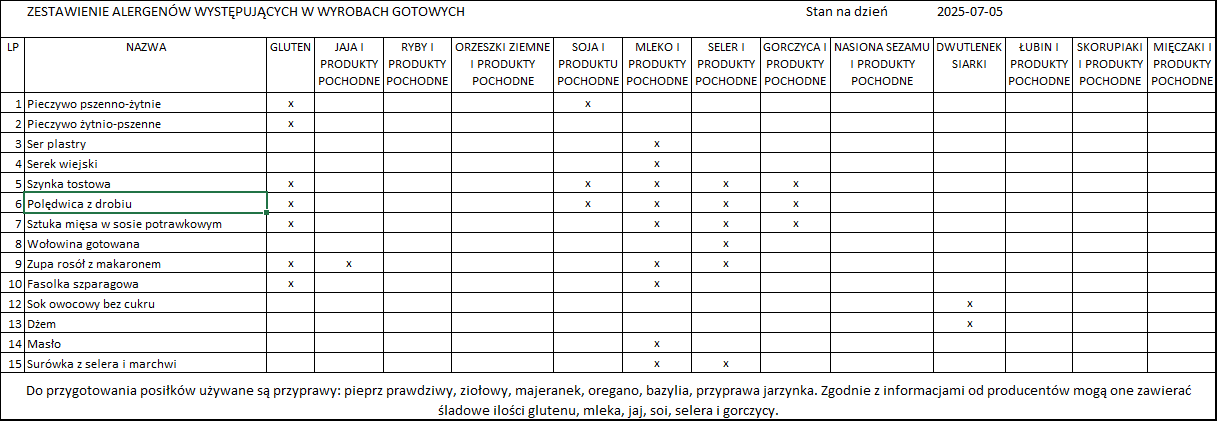 ZESTAWIENIE ALERGENÓW WYSTĘPUJĄCYCH W WYROBACH GOTOWYCH Stan na dzień 2025-07-05

| LP | NAZWA | GLUTEN | JAJA I PRODUKTY POCHODNE | RYBY I PRODUKTY POCHODNE | ORZESZKI ZIEMNE I PRODUKTY POCHODNE | SOJA I PRODUKTU POCHODNE | MLEKO I PRODUKTY POCHODNE | SELER I PRODUKTY POCHODNE | GORCZYCA I PRODUKTY POCHODNE | NASIONA SEZAMU I PRODUKTY POCHODNE | DWUTLENEK SIARKI | ŁUBIN I PRODUKTY POCHODNE | SKORUPIAKI I PRODUKTY POCHODNE | MIĘCZAKI I PRODUKTY POCHODNE |
|---|---|---|---|---|---|---|---|---|---|---|---|---|---|---|
| 1 | Pieczywo pszenno-żytnie | x | | | | x | | | | | | | | |
| 2 | Pieczywo żytnio-pszenne | x | | | | | | | | | | | | |
| 3 | Ser plastry | | | | | | x | | | | | | | |
| 4 | Serek wiejski | | | | | | x | | | | | | | |
| 5 | Szynka tostowa | x | | | | x | x | x | x | | | | | |
| 6 | Polędwica z drobiu | x | | | | x | x | x | x | | | | | |
| 7 | Sztuka mięsa w sosie potrawkowym | x | | | | | x | x | x | | | | | |
| 8 | Wołowina gotowana | | | | | | | x | | | | | | |
| 9 | Zupa rosół z makaronem | x | x | | | | x | x | | | | | | |
| 10 | Fasolka szparagowa | x | | | | | x | | | | | | | |
| 12 | Sok owocowy bez cukru | | | | | | | | | | x | | | |
| 13 | Dżem | | | | | | | | | | x | | | |
| 14 | Masło | | | | | | x | | | | | | | |
| 15 | Surówka z selera i marchwi | | | | | | x | x | | | | | | |

Do przygotowania posiłków używane są przyprawy: pieprz prawdziwy, ziołowy, majeranek, oregano, bazylia, przyprawa jarzynka. Zgodnie z informacjami od producentów mogą one zawierać śladowe ilości glutenu, mleka, jaj, soi, selera i gorczycy.